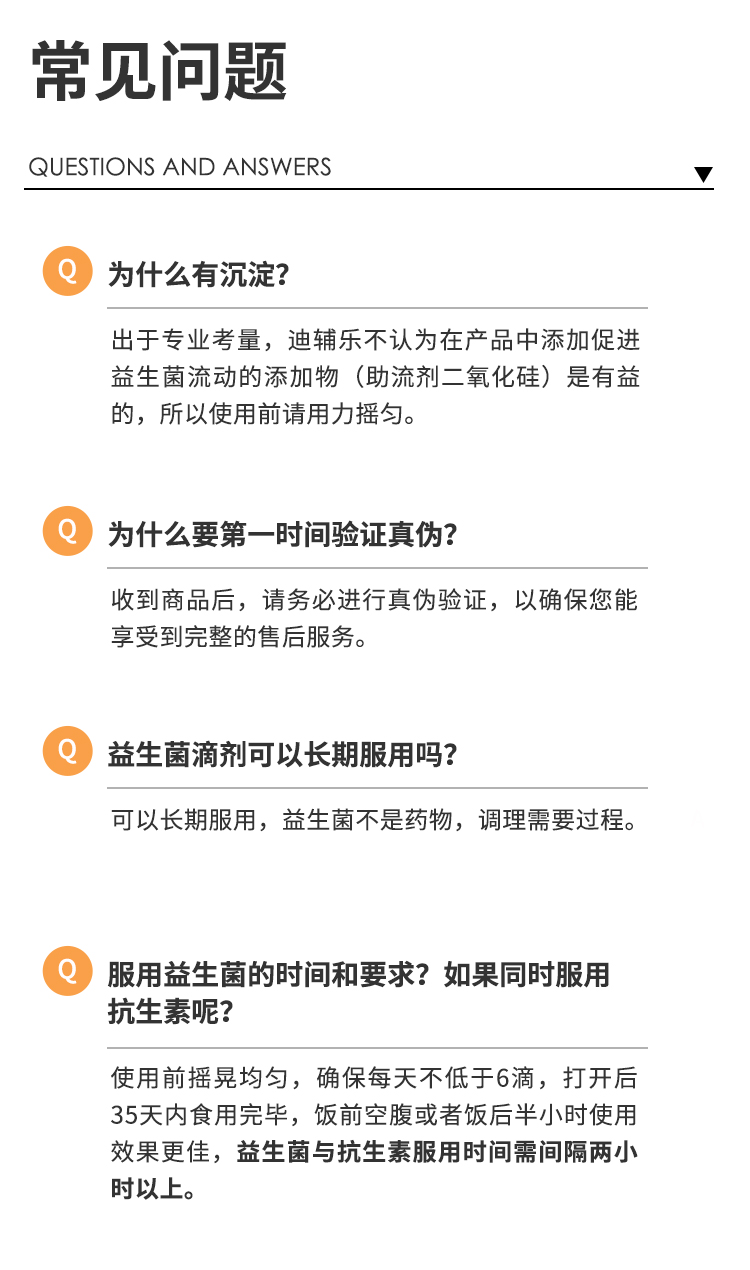 常见问题

QUESTIONS AND ANSWERS

Q 为什么有沉淀?

出于专业考量，迪辅乐不认为在产品中添加促进益生菌流动的添加物（助流剂二氧化硅）是有益的，所以使用前请用力摇匀。

Q 为什么要第一时间验证真伪?

收到商品后，请务必进行真伪验证，以确保您能享受到完整的售后服务。

Q 益生菌滴剂可以长期服用吗?

可以长期服用，益生菌不是药物，调理需要过程。

Q 服用益生菌的时间和要求？如果同时服用抗生素呢?

使用前摇晃均匀，确保每天不低于6滴，打开后35天内食用完毕，饭前空腹或者饭后半小时使用效果更佳，益生菌与抗生素服用时间需间隔两小时以上。